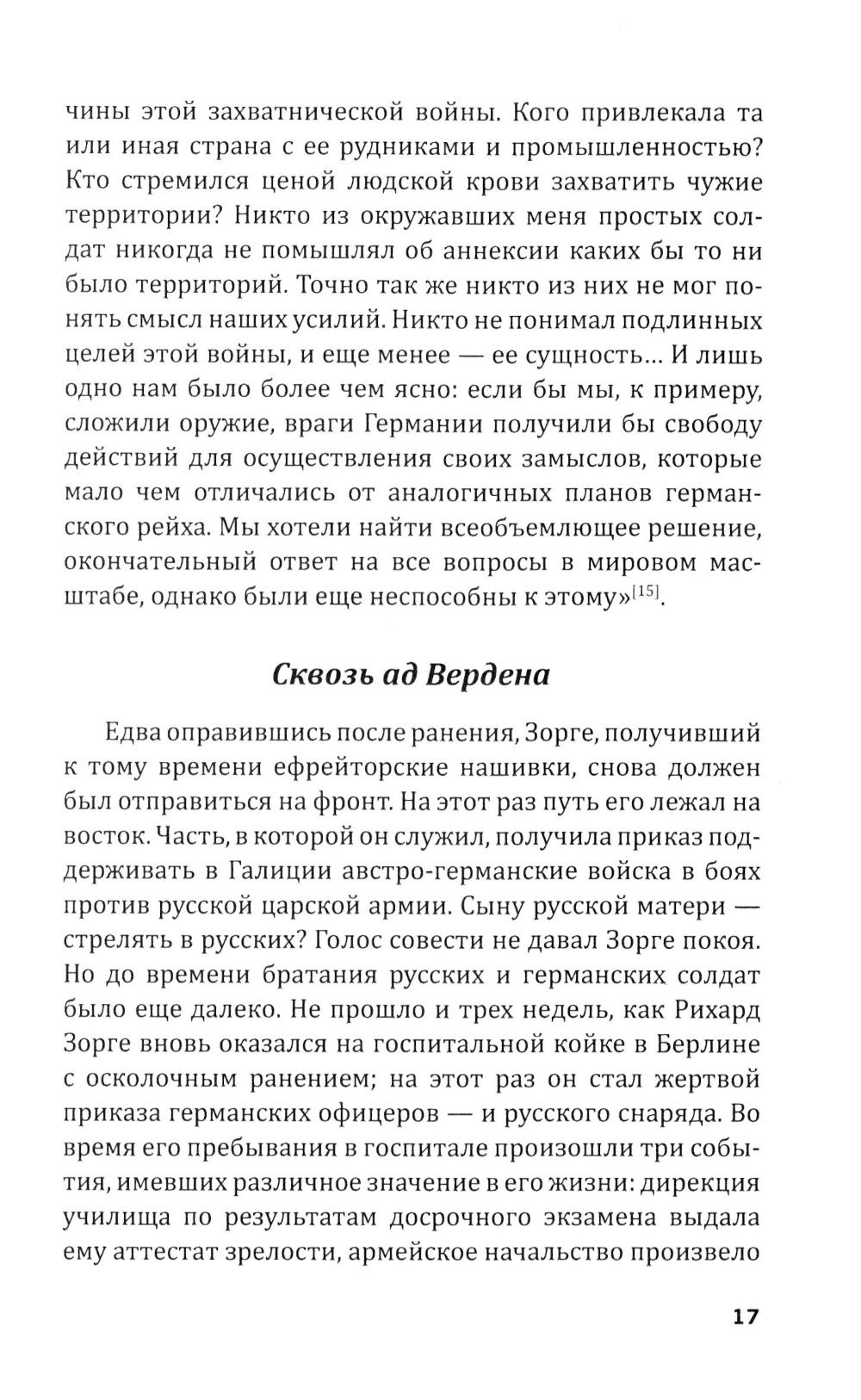 чины этой захватнической войны. Кого привлекала та или иная страна с ее рудниками и промышленностью? Кто стремился ценой людской крови захватить чужие территории? Никто из окружавших меня простых солдат никогда не помышлял об аннексии каких бы то ни было территорий. Точно так же никто из них не мог понять смысл наших усилий. Никто не понимал подлинных целей этой войны, и еще менее — ее сущность... И лишь одно нам было более чем ясно: если бы мы, к примеру, сложили оружие, враги Германии получили бы свободу действий для осуществления своих замыслов, которые мало чем отличались от аналогичных планов германского рейха. Мы хотели найти всеобъемлющее решение, окончательный ответ на все вопросы в мировом масштабе, однако были еще неспособны к этому»$^{[15]}$.

Сквозь ад Вердена

Едва оправившись после ранения, Зорге, получивший к тому времени ефрейторские нашивки, снова должен был отправиться на фронт. На этот раз путь его лежал на восток. Часть, в которой он служил, получила приказ поддерживать в Галиции австро-германские войска в боях против русской царской армии. Сыну русской матери — стрелять в русских? Голос совести не давал Зорге покоя. Но до времени братания русских и германских солдат было еще далеко. Не прошло и трех недель, как Рихард Зорге вновь оказался на госпитальной койке в Берлине с осколочным ранением; на этот раз он стал жертвой приказа германских офицеров — и русского снаряда. Во время его пребывания в госпитале произошли три события, имевших различное значение в его жизни: дирекция училища по результатам досрочного экзамена выдала ему аттестат зрелости, армейское начальство произвело

17